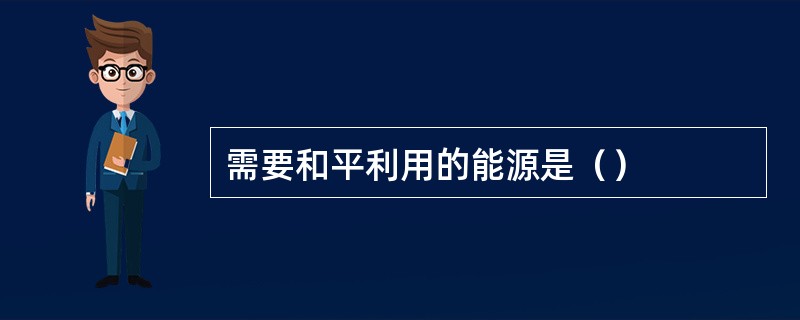 需要和平利用的能源是（）